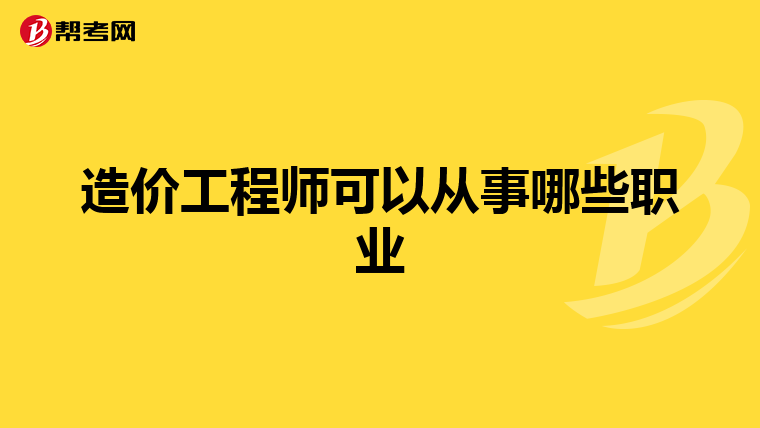 帮考网

造价工程师可以从事哪些职业